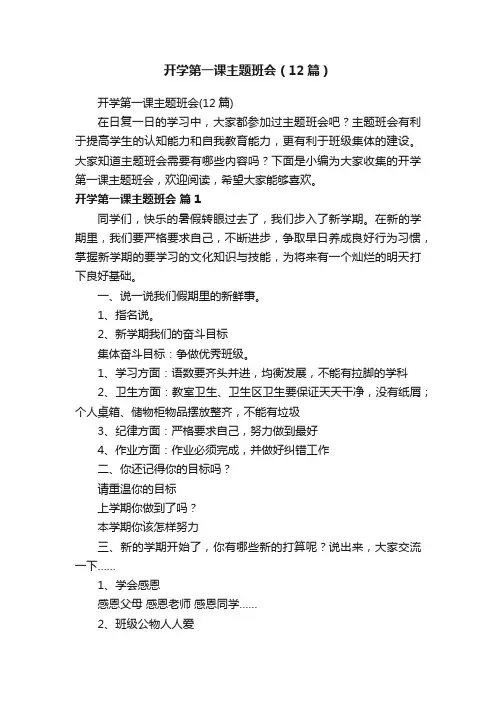 开学第一课主题班会（12篇）

开学第一课主题班会(12篇)

在日复一日的学习中，大家都参加过主题班会吧？主题班会有利于提高学生的认知能力和自我教育能力，更有利于班级集体的建设。大家知道主题班会需要有哪些内容吗？下面是小编为大家收集的开学第一课主题班会，欢迎阅读，希望大家能够喜欢。

开学第一课主题班会 篇1

同学们，快乐的暑假转眼过去了，我们步入了新学期。在新的学期里，我们要严格要求自己，不断进步，争取早日养成良好行为习惯，掌握新学期的要学习的文化知识与技能，为将来有一个灿烂的明天打下良好基础。

一、说一说我们假期里的新鲜事。

1、指名说。

2、新学期我们的奋斗目标

集体奋斗目标：争做优秀班级。

1、学习方面：语数要齐头并进，均衡发展，不能有拉脚的学科

2、卫生方面：教室卫生、卫生区卫生要保证天天干净，没有纸屑；个人桌箱、储物柜物品摆放整齐，不能有垃圾

3、纪律方面：严格要求自己，努力做到最好

4、作业方面：作业必须完成，并做好纠错工作

二、你还记得你的目标吗？

请重温你的目标

上学期你做到了吗？

本学期你该怎样努力

三、新的学期开始了，你有哪些新的打算呢？说出来，大家交流一下……

1、学会感恩

感恩父母 感恩老师 感恩同学……

2、班级公物人人爱